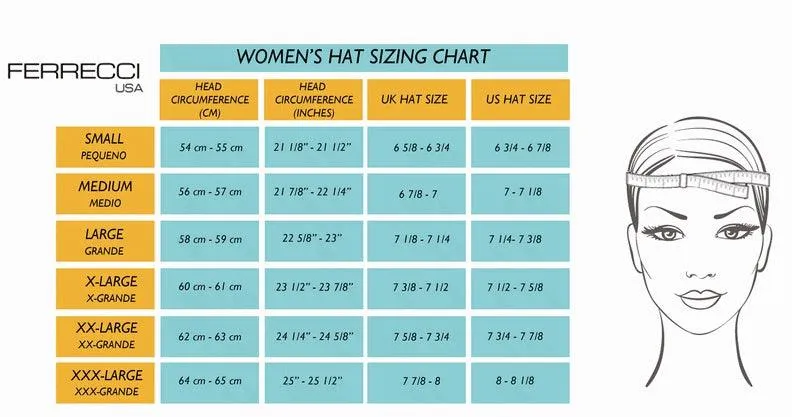 FERRECCI
USA

WOMEN'S HAT SIZING CHART

| | HEAD CIRCUMFERENCE (CM) | HEAD CIRCUMFERENCE (INCHES) | UK HAT SIZE | US HAT SIZE |
|---|---|---|---|---|
| SMALL PEQUENO | 54 cm - 55 cm | 21 1/8" - 21 1/2" | 6 5/8 - 6 3/4 | 6 3/4 - 6 7/8 |
| MEDIUM MEDIO | 56 cm - 57 cm | 21 7/8" - 22 1/4" | 6 7/8 - 7 | 7 - 7 1/8 |
| LARGE GRANDE | 58 cm - 59 cm | 22 5/8" - 23" | 7 1/8 - 7 1/4 | 7 1/4- 7 3/8 |
| X-LARGE X-GRANDE | 60 cm - 61 cm | 23 1/2" - 23 7/8" | 7 3/8 - 7 1/2 | 7 1/2 - 7 5/8 |
| XX-LARGE XX-GRANDE | 62 cm - 63 cm | 24 1/4" - 24 5/8" | 7 5/8 - 7 3/4 | 7 3/4 - 7 7/8 |
| XXX-LARGE XXX-GRANDE | 64 cm - 65 cm | 25" - 25 1/2" | 7 7/8 - 8 | 8 - 8 1/8 |